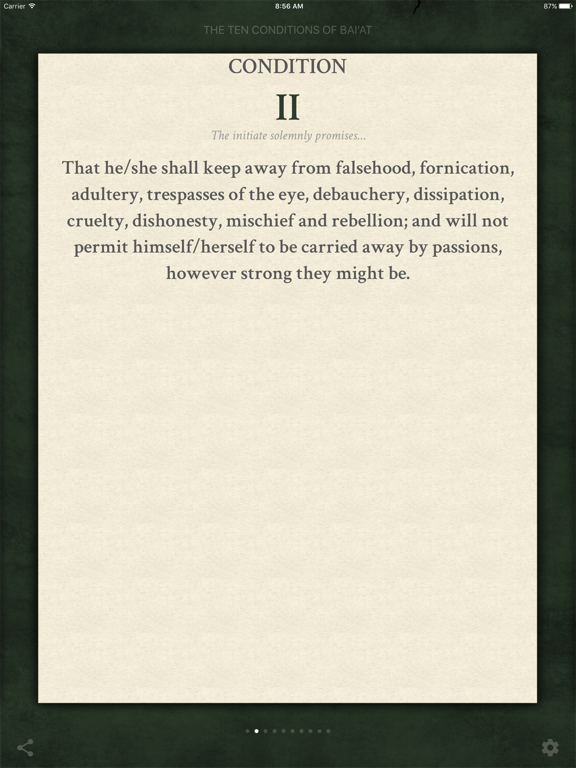 Carrier 8:56 AM 87%

THE TEN CONDITIONS OF BAI'AT

CONDITION

II

The initiate solemnly promises...

That he/she shall keep away from falsehood, fornication, adultery, trespasses of the eye, debauchery, dissipation, cruelty, dishonesty, mischief and rebellion; and will not permit himself/herself to be carried away by passions, however strong they might be.